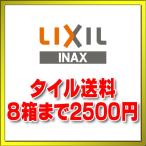 LIXIL
INAX

タイル送料
8箱まで2500円